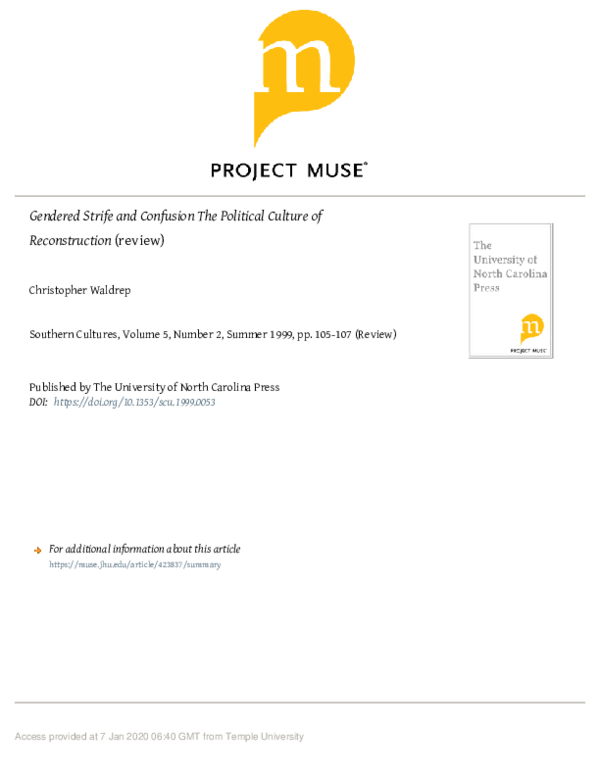 m

PROJECT MUSE®

Gendered Strife and Confusion The Political Culture of Reconstruction (review)

Christopher Waldrep

Southern Cultures, Volume 5, Number 2, Summer 1999, pp. 105-107 (Review)

Published by The University of North Carolina Press
DOI: https://doi.org/10.1353/scu.1999.0053

The University of North Carolina Press

m

PROJECT MUSE

For additional information about this article
https://muse.jhu.edu/article/423837/summary

Access provided at 7 Jan 2020 06:40 GMT from Temple University